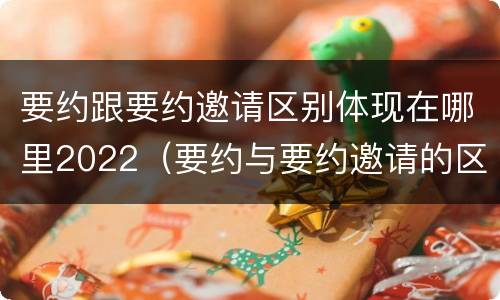 要约跟要约邀请区别体现在哪里2022（要约与要约邀请的区